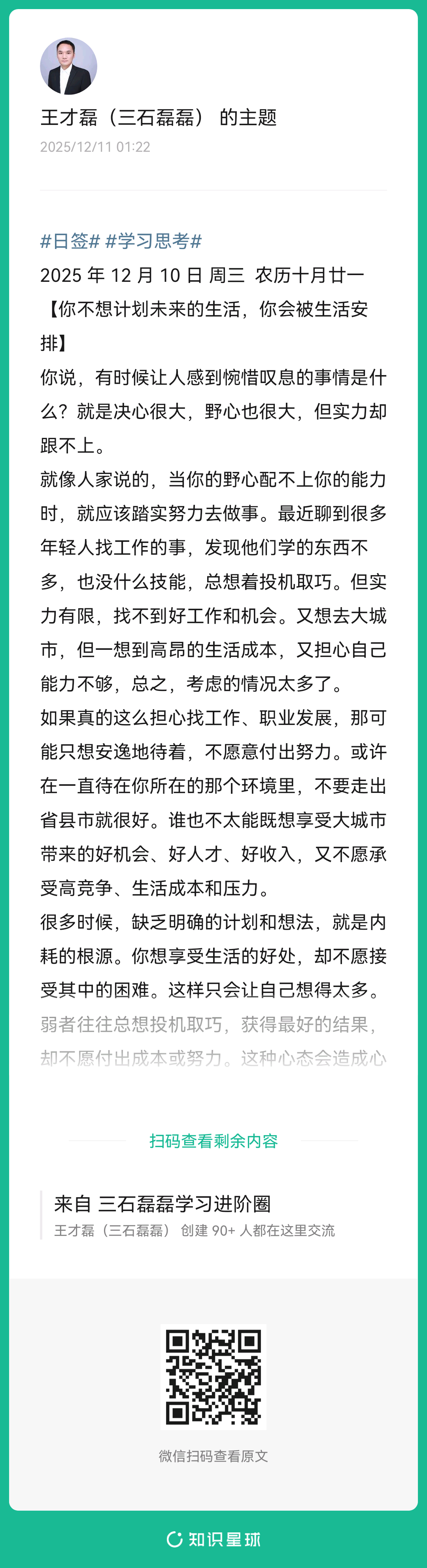 王才磊（三石磊磊） 的主题
2025/12/11 01:22

#日签# #学习思考#
2025 年 12 月 10 日 周三 农历十月廿一
【你不想计划未来的生活，你会被生活安排】
你说，有时候让人感到惋惜叹息的事情是什么？就是决心很大，野心也很大，但实力却跟不上。
就像人家说的，当你的野心配不上你的能力时，就应该踏实努力去做事。最近聊到很多年轻人找工作的事，发现他们学的东西不多，也没什么技能，总想着投机取巧。但实力有限，找不到好工作和机会。又想去大城市，但一想到高昂的生活成本，又担心自己能力不够，总之，考虑的情况太多了。
如果真的这么担心找工作、职业发展，那可能只想安逸地待着，不愿意付出努力。或许在一直待在你所在的那个环境里，不要走出省县市就很好。谁也不太能既想享受大城市带来的好机会、好人才、好收入，又不愿承受高竞争、生活成本和压力。
很多时候，缺乏明确的计划和想法，就是内耗的根源。你想享受生活的好处，却不愿接受其中的困难。这样只会让自己想得太多。
弱者往往总想投机取巧，获得最好的结果，却不愿付出成本或努力。这种心态会造成心

扫码查看剩余内容

来自 三石磊磊学习进阶圈
王才磊（三石磊磊） 创建 90+ 人都在这里交流

微信扫码查看原文

知识星球